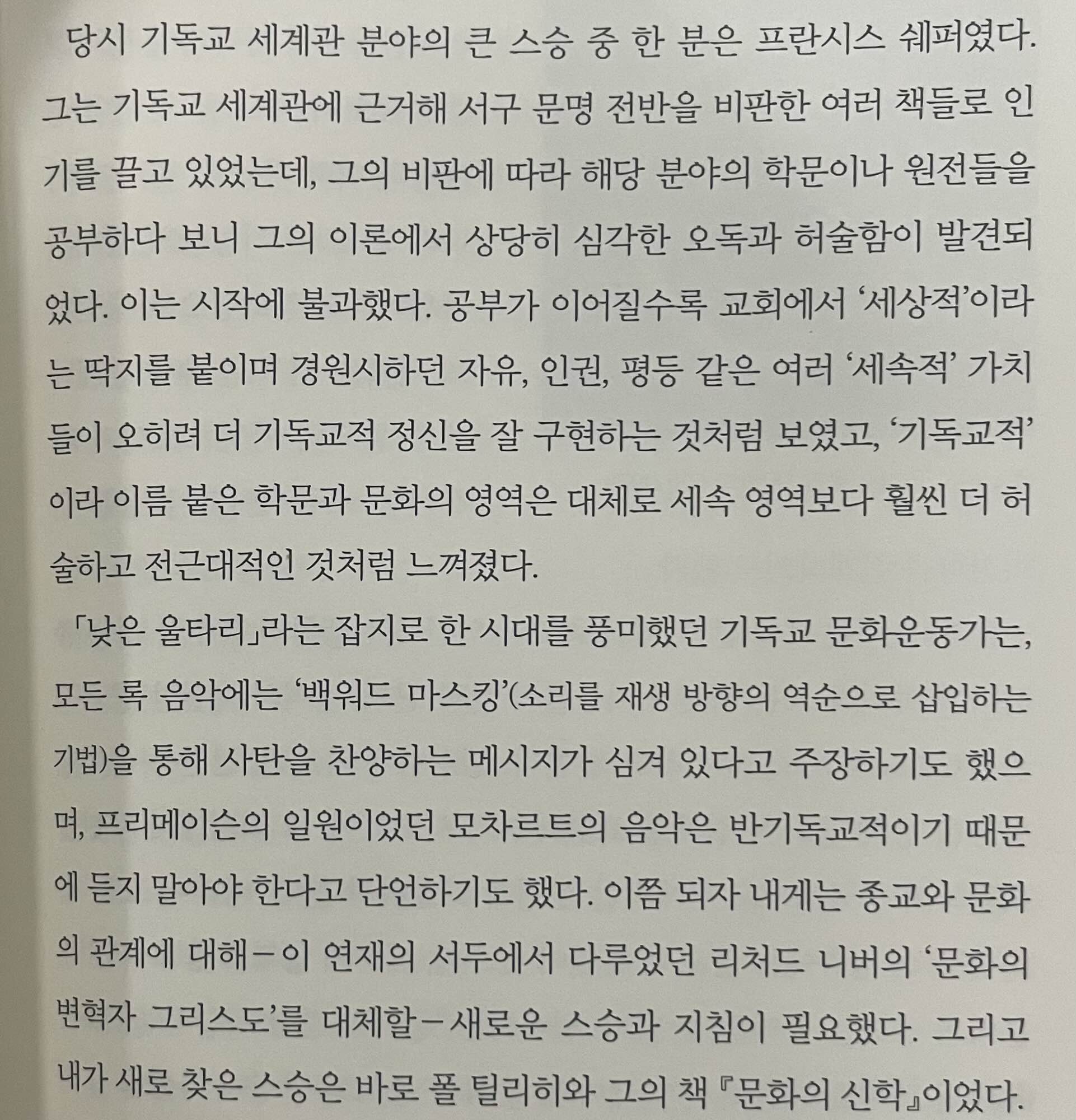 당시 기독교 세계관 분야의 큰 스승 중 한 분은 프란시스 쉐퍼였다. 그는 기독교 세계관에 근거해 서구 문명 전반을 비판한 여러 책들로 인기를 끌고 있었는데, 그의 비판에 따라 해당 분야의 학문이나 원전들을 공부하다 보니 그의 이론에서 상당히 심각한 오독과 허술함이 발견되었다. 이는 시작에 불과했다. 공부가 이어질수록 교회에서 '세상적'이라는 딱지를 붙이며 경원시하던 자유, 인권, 평등 같은 여러 '세속적' 가치들이 오히려 더 기독교적 정신을 잘 구현하는 것처럼 보였고, '기독교적'이라 이름 붙은 학문과 문화의 영역은 대체로 세속 영역보다 훨씬 더 허술하고 전근대적인 것처럼 느껴졌다.

「낮은 울타리」라는 잡지로 한 시대를 풍미했던 기독교 문화운동가는, 모든 록 음악에는 '백워드 마스킹'(소리를 재생 방향의 역순으로 삽입하는 기법)을 통해 사탄을 찬양하는 메시지가 심겨 있다고 주장하기도 했으며, 프리메이슨의 일원이었던 모차르트의 음악은 반기독교적이기 때문에 듣지 말아야 한다고 단언하기도 했다. 이쯤 되자 내게는 종교와 문화의 관계에 대해-이 연재의 서두에서 다루었던 리처드 니버의 '문화의 변혁자 그리스도'를 대체할-새로운 스승과 지침이 필요했다. 그리고 내가 새로 찾은 스승은 바로 폴 틸리히와 그의 책 『문화의 신학』이었다.